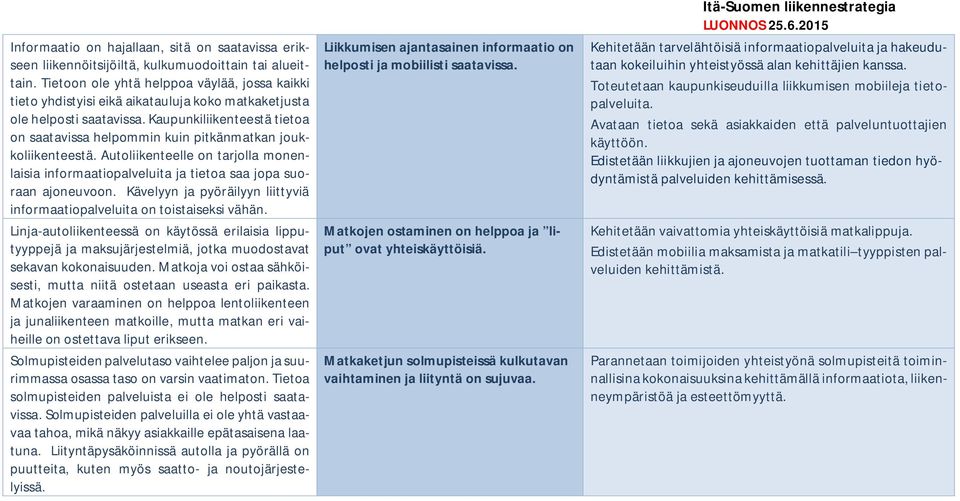 Itä-Suomen liikennestrategia
LUONNOS 25.6.2015

| | | |
|---|---|---|
| Informaatio on hajallaan, sitä on saatavissa erikseen liikennöitsijöiltä, kulkumuodoittain tai alueittain. Tietoon ole yhtä helppoa väylää, jossa kaikki tieto yhdistyisi eikä aikatauluja koko matkaketjusta ole helposti saatavissa. Kaupunkiliikenteestä tietoa on saatavissa helpommin kuin pitkänmatkan joukkoliikenteestä. Autoliikenteelle on tarjolla monenlaisia informaatiopalveluita ja tietoa saa jopa suoraan ajoneuvoon. Kävelyyn ja pyöräilyyn liittyviä informaatiopalveluita on toistaiseksi vähän. | Liikkumisen ajantasainen informaatio on helposti ja mobiilisti saatavissa. | Kehitetään tarvelähtöisiä informaatiopalveluita ja hakeudutaan kokeiluihin yhteistyössä alan kehittäjien kanssa. Toteutetaan kaupunkiseuduilla liikkumisen mobiileja tietopalveluita. Avataan tietoa sekä asiakkaiden että palveluntuottajien käyttöön. Edistetään liikkujien ja ajoneuvojen tuottaman tiedon hyödyntämistä palveluiden kehittämisessä. |
| Linja-autoliikenteessä on käytössä erilaisia lipputyyppejä ja maksujärjestelmiä, jotka muodostavat sekavan kokonaisuuden. Matkoja voi ostaa sähköisesti, mutta niitä ostetaan useasta eri paikasta. Matkojen varaaminen on helppoa lentoliikenteen ja junaliikenteen matkoille, mutta matkan eri vaiheille on ostettava liput erikseen. | Matkojen ostaminen on helppoa ja "liput" ovat yhteiskäyttöisiä. | Kehitetään vaivattomia yhteiskäyttöisiä matkalippuja. Edistetään mobiilia maksamista ja matkatili–tyyppisten palveluiden kehittämistä. |
| Solmupisteiden palvelutaso vaihtelee paljon ja suurimmassa osassa taso on varsin vaatimaton. Tietoa solmupisteiden palveluista ei ole helposti saatavissa. Solmupisteiden palveluilla ei ole yhtä vastaavaa tahoa, mikä näkyy asiakkaille epätasaisena laatuna. Liityntäpysäköinnissä autolla ja pyörällä on puutteita, kuten myös saatto- ja noutojärjestelyissä. | Matkaketjun solmupisteissä kulkutavan vaihtaminen ja liityntä on sujuvaa. | Parannetaan toimijoiden yhteistyönä solmupisteitä toiminnallisina kokonaisuuksina kehittämällä informaatiota, liikenneympäristöä ja esteettömyyttä. |